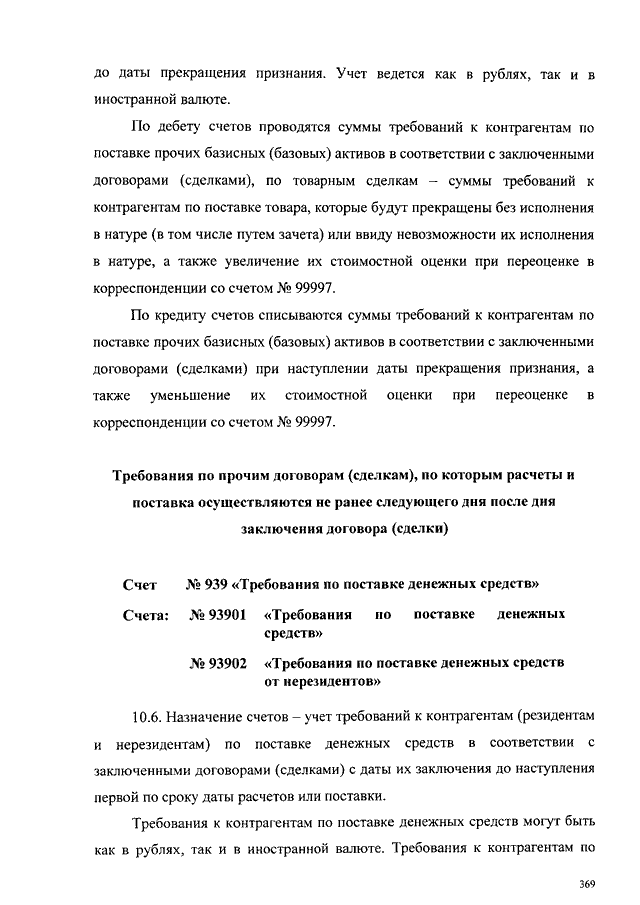 до даты прекращения признания. Учет ведется как в рублях, так и в иностранной валюте.

По дебету счетов проводятся суммы требований к контрагентам по поставке прочих базисных (базовых) активов в соответствии с заключенными договорами (сделками), по товарным сделкам – суммы требований к контрагентам по поставке товара, которые будут прекращены без исполнения в натуре (в том числе путем зачета) или ввиду невозможности их исполнения в натуре, а также увеличение их стоимостной оценки при переоценке в корреспонденции со счетом № 99997.

По кредиту счетов списываются суммы требований к контрагентам по поставке прочих базисных (базовых) активов в соответствии с заключенными договорами (сделками) при наступлении даты прекращения признания, а также уменьшение их стоимостной оценки при переоценке в корреспонденции со счетом № 99997.

Требования по прочим договорам (сделкам), по которым расчеты и поставка осуществляются не ранее следующего дня после дня заключения договора (сделки)

Счет № 939 «Требования по поставке денежных средств»

Счета: № 93901 «Требования по поставке денежных средств»

№ 93902 «Требования по поставке денежных средств от нерезидентов»

10.6. Назначение счетов – учет требований к контрагентам (резидентам и нерезидентам) по поставке денежных средств в соответствии с заключенными договорами (сделками) с даты их заключения до наступления первой по сроку даты расчетов или поставки.

Требования к контрагентам по поставке денежных средств могут быть как в рублях, так и в иностранной валюте. Требования к контрагентам по

369